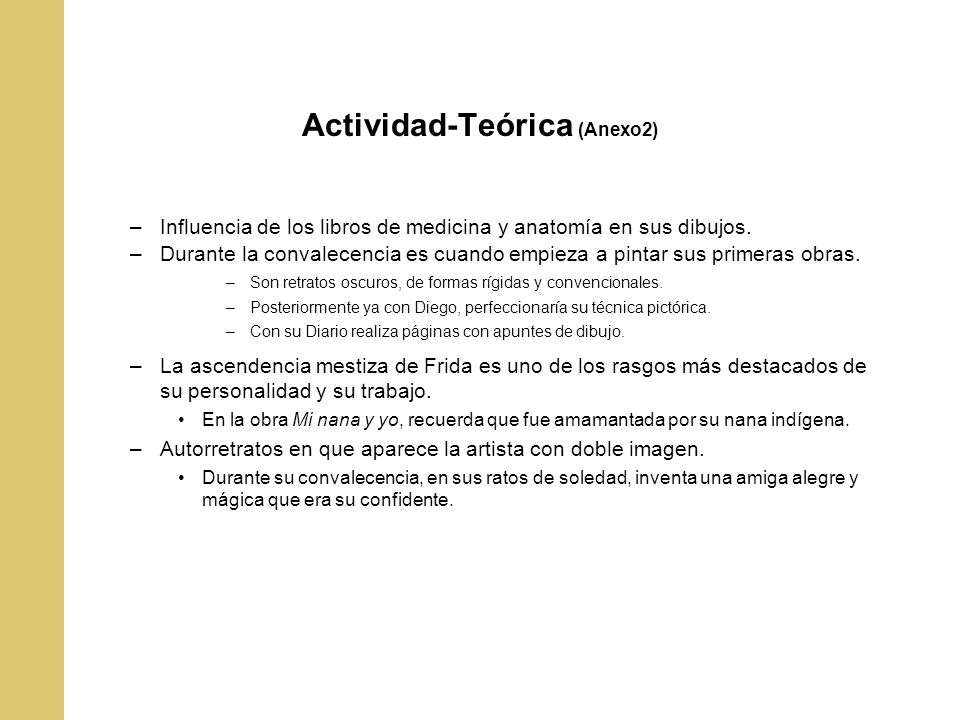 Actividad-Teórica (Anexo2)

– Influencia de los libros de medicina y anatomía en sus dibujos.
– Durante la convalecencia es cuando empieza a pintar sus primeras obras.
– Son retratos oscuros, de formas rígidas y convencionales.
– Posteriormente ya con Diego, perfeccionaría su técnica pictórica.
– Con su Diario realiza páginas con apuntes de dibujo.
– La ascendencia mestiza de Frida es uno de los rasgos más destacados de su personalidad y su trabajo.
• En la obra Mi nana y yo, recuerda que fue amamantada por su nana indígena.
– Autorretratos en que aparece la artista con doble imagen.
• Durante su convalecencia, en sus ratos de soledad, inventa una amiga alegre y mágica que era su confidente.